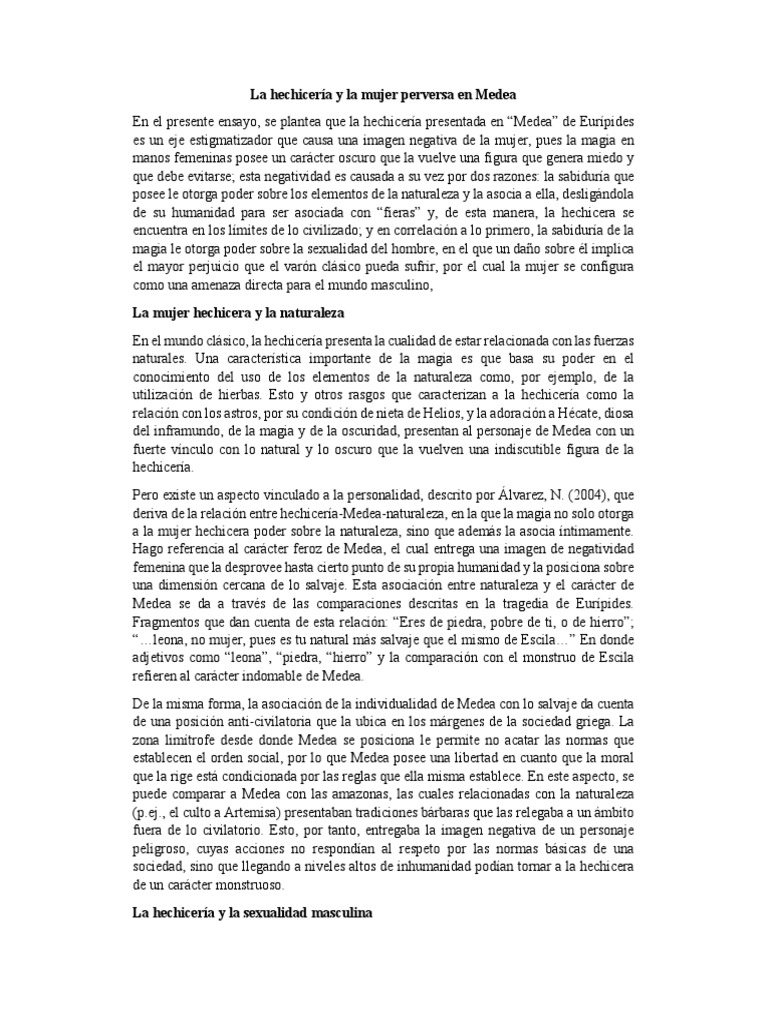 La hechicería y la mujer perversa en Medea

En el presente ensayo, se plantea que la hechicería presentada en “Medea” de Eurípides es un eje estigmatizador que causa una imagen negativa de la mujer, pues la magia en manos femeninas posee un carácter oscuro que la vuelve una figura que genera miedo y que debe evitarse; esta negatividad es causada a su vez por dos razones: la sabiduría que posee le otorga poder sobre los elementos de la naturaleza y la asocia a ella, desligándola de su humanidad para ser asociada con “fieras” y, de esta manera, la hechicera se encuentra en los límites de lo civilizado; y en correlación a lo primero, la sabiduría de la magia le otorga poder sobre la sexualidad del hombre, en el que un daño sobre él implica el mayor perjuicio que el varón clásico pueda sufrir, por el cual la mujer se configura como una amenaza directa para el mundo masculino,

La mujer hechicera y la naturaleza

En el mundo clásico, la hechicería presenta la cualidad de estar relacionada con las fuerzas naturales. Una característica importante de la magia es que basa su poder en el conocimiento del uso de los elementos de la naturaleza como, por ejemplo, de la utilización de hierbas. Esto y otros rasgos que caracterizan a la hechicería como la relación con los astros, por su condición de nieta de Helios, y la adoración a Hécate, diosa del inframundo, de la magia y de la oscuridad, presentan al personaje de Medea con un fuerte vínculo con lo natural y lo oscuro que la vuelven una indiscutible figura de la hechicería.

Pero existe un aspecto vinculado a la personalidad, descrito por Álvarez, N. (2004), que deriva de la relación entre hechicería-Medea-naturaleza, en la que la magia no solo otorga a la mujer hechicera poder sobre la naturaleza, sino que además la asocia íntimamente. Hago referencia al carácter feroz de Medea, el cual entrega una imagen de negatividad femenina que la desprovee hasta cierto punto de su propia humanidad y la posiciona sobre una dimensión cercana de lo salvaje. Esta asociación entre naturaleza y el carácter de Medea se da a través de las comparaciones descritas en la tragedia de Eurípides. Fragmentos que dan cuenta de esta relación: “Eres de piedra, pobre de ti, o de hierro”; “…leona, no mujer, pues es tu natural más salvaje que el mismo de Escila…” En donde adjetivos como “leona”, “piedra, “hierro” y la comparación con el monstruo de Escila refieren al carácter indomable de Medea.

De la misma forma, la asociación de la individualidad de Medea con lo salvaje da cuenta de una posición anti-civilatoria que la ubica en los márgenes de la sociedad griega. La zona limítrofe desde donde Medea se posiciona le permite no acatar las normas que establecen el orden social, por lo que Medea posee una libertad en cuanto que la moral que la rige está condicionada por las reglas que ella misma establece. En este aspecto, se puede comparar a Medea con las amazonas, las cuales relacionadas con la naturaleza (p.ej., el culto a Artemisa) presentaban tradiciones bárbaras que las relegaba a un ámbito fuera de lo civilatorio. Esto, por tanto, entregaba la imagen negativa de un personaje peligroso, cuyas acciones no respondían al respeto por las normas básicas de una sociedad, sino que llegando a niveles altos de inhumanidad podían tornar a la hechicera de un carácter monstruoso.

La hechicería y la sexualidad masculina